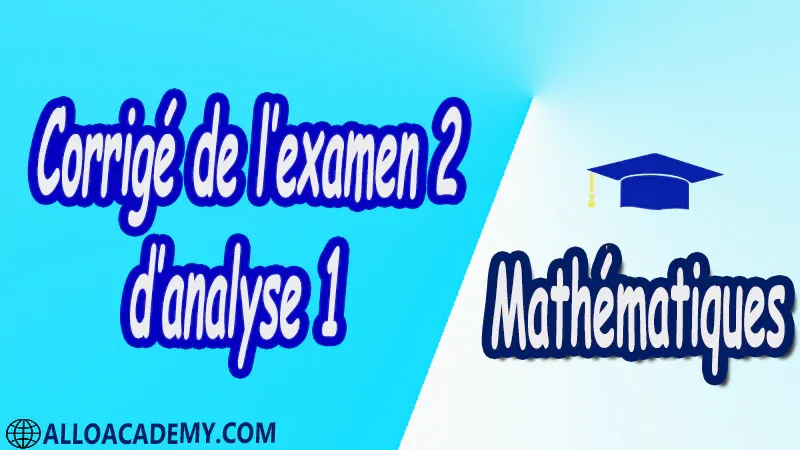 Corrigé de l'examen 2 d'analyse 1

Mathématiques

ALLOACADEMY.COM